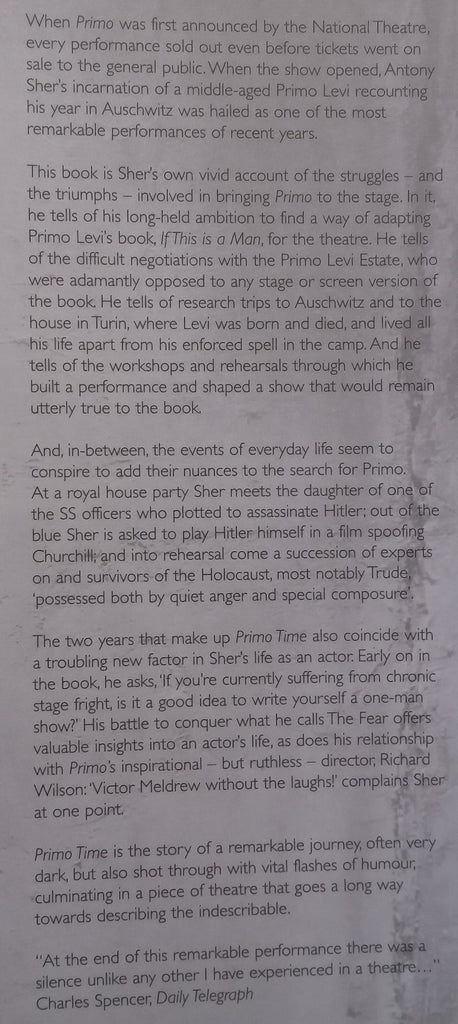 When Primo was first announced by the National Theatre, every performance sold out even before tickets went on sale to the general public. When the show opened, Antony Sher's incarnation of a middle-aged Primo Levi recounting his year in Auschwitz was hailed as one of the most remarkable performances of recent years.

This book is Sher's own vivid account of the struggles – and the triumphs – involved in bringing Primo to the stage. In it, he tells of his long-held ambition to find a way of adapting Primo Levi's book, If This is a Man, for the theatre. He tells of the difficult negotiations with the Primo Levi Estate, who were adamantly opposed to any stage or screen version of the book. He tells of research trips to Auschwitz and to the house in Turin, where Levi was born and died, and lived all his life apart from his enforced spell in the camp. And he tells of the workshops and rehearsals through which he built a performance and shaped a show that would remain utterly true to the book.

And, in-between, the events of everyday life seem to conspire to add their nuances to the search for Primo. At a royal house party Sher meets the daughter of one of the SS officers who plotted to assassinate Hitler; out of the blue Sher is asked to play Hitler himself in a film spoofing Churchill; and into rehearsal come a succession of experts on and survivors of the Holocaust, most notably Trude, 'possessed both by quiet anger and special composure'.

The two years that make up Primo Time also coincide with a troubling new factor in Sher's life as an actor. Early on in the book, he asks, 'If you're currently suffering from chronic stage fright, is it a good idea to write yourself a one-man show?' His battle to conquer what he calls The Fear offers valuable insights into an actor's life, as does his relationship with Primo's inspirational – but ruthless – director, Richard Wilson: 'Victor Meldrew without the laughs!' complains Sher at one point.

Primo Time is the story of a remarkable journey, often very dark, but also shot through with vital flashes of humour, culminating in a piece of theatre that goes a long way towards describing the indescribable.

"At the end of this remarkable performance there was a silence unlike any other I have experienced in a theatre..."
Charles Spencer, Daily Telegraph